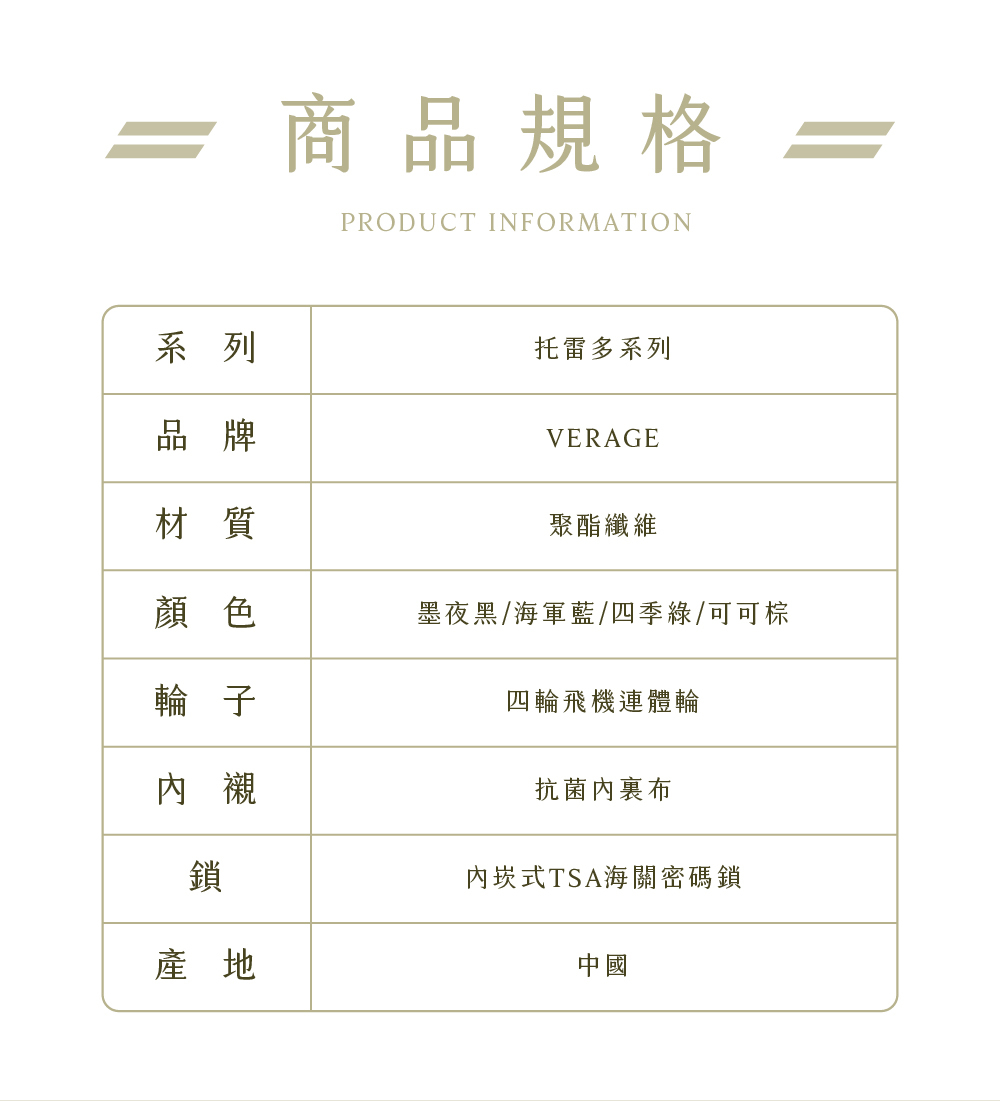 商品規格

PRODUCT INFORMATION

| 系列 | 托雷多系列 |
|---|---|
| 品牌 | VERAGE |
| 材質 | 聚酯纖維 |
| 顏色 | 墨夜黑/海軍藍/四季綠/可可棕 |
| 輪子 | 四輪飛機連體輪 |
| 內襯 | 抗菌內裏布 |
| 鎖 | 內崁式TSA海關密碼鎖 |
| 產地 | 中國 |